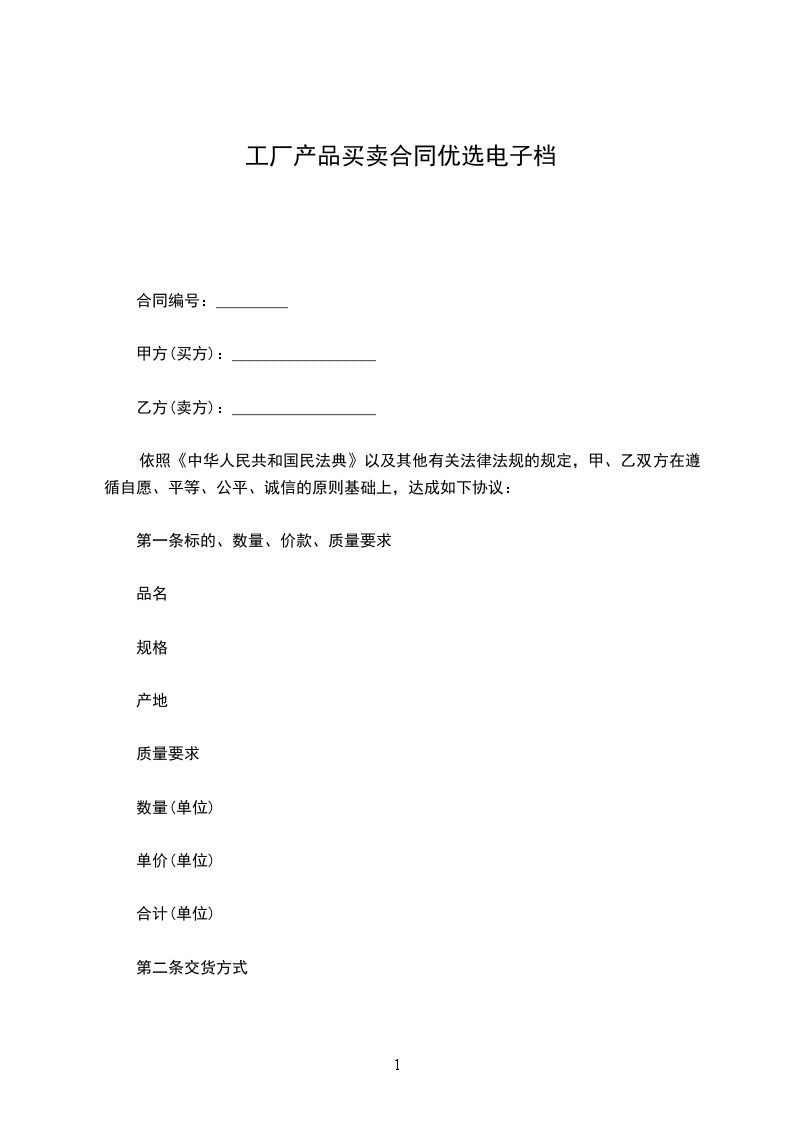 工厂产品买卖合同优选电子档

合同编号：_________

甲方(买方)：__________________

乙方(卖方)：__________________

依照《中华人民共和国民法典》以及其他有关法律法规的规定，甲、乙双方在遵循自愿、平等、公平、诚信的原则基础上，达成如下协议：

第一条标的、数量、价款、质量要求

品名

规格

产地

质量要求

数量(单位)

单价(单位)

合计(单位)

第二条交货方式

1